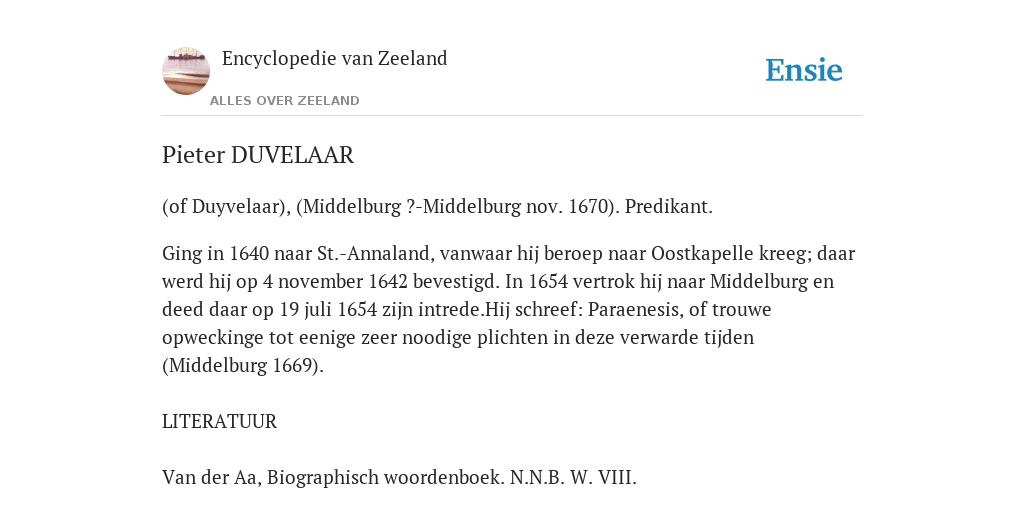 Encyclopedie van Zeeland

ALLES OVER ZEELAND

Ensie

Pieter DUVELAAR

(of Duyvelaar), (Middelburg ?-Middelburg nov. 1670). Predikant.

Ging in 1640 naar St.-Annaland, vanwaar hij beroep naar Oostkapelle kreeg; daar werd hij op 4 november 1642 bevestigd. In 1654 vertrok hij naar Middelburg en deed daar op 19 juli 1654 zijn intrede.Hij schreef: Paraenesis, of trouwe opweckinge tot eenige zeer noodige plichten in deze verwarde tijden (Middelburg 1669).

LITERATUUR

Van der Aa, Biographisch woordenboek. N.N.B. W. VIII.